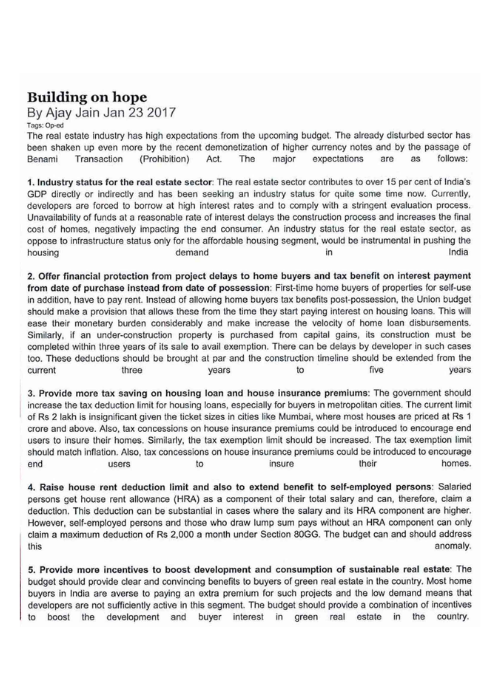 Building on hope
By Ajay Jain Jan 23 2017
Tags: Op-ed

The real estate industry has high expectations from the upcoming budget. The already disturbed sector has been shaken up even more by the recent demonetization of higher currency notes and by the passage of Benami Transaction (Prohibition) Act. The major expectations are as follows:

1. Industry status for the real estate sector: The real estate sector contributes to over 15 per cent of India's GDP directly or indirectly and has been seeking an industry status for quite some time now. Currently, developers are forced to borrow at high interest rates and to comply with a stringent evaluation process. Unavailability of funds at a reasonable rate of interest delays the construction process and increases the final cost of homes, negatively impacting the end consumer. An industry status for the real estate sector, as oppose to infrastructure status only for the affordable housing segment, would be instrumental in pushing the housing demand in India

2. Offer financial protection from project delays to home buyers and tax benefit on interest payment from date of purchase instead from date of possession: First-time home buyers of properties for self-use in addition, have to pay rent. Instead of allowing home buyers tax benefits post-possession, the Union budget should make a provision that allows these from the time they start paying interest on housing loans. This will ease their monetary burden considerably and make increase the velocity of home loan disbursements. Similarly, if an under-construction property is purchased from capital gains, its construction must be completed within three years of its sale to avail exemption. There can be delays by developer in such cases too. These deductions should be brought at par and the construction timeline should be extended from the current three years to five years

3. Provide more tax saving on housing loan and house insurance premiums: The government should increase the tax deduction limit for housing loans, especially for buyers in metropolitan cities. The current limit of Rs 2 lakh is insignificant given the ticket sizes in cities like Mumbai, where most houses are priced at Rs 1 crore and above. Also, tax concessions on house insurance premiums could be introduced to encourage end users to insure their homes. Similarly, the tax exemption limit should be increased. The tax exemption limit should match inflation. Also, tax concessions on house insurance premiums could be introduced to encourage end users to insure their homes.

4. Raise house rent deduction limit and also to extend benefit to self-employed persons: Salaried persons get house rent allowance (HRA) as a component of their total salary and can, therefore, claim a deduction. This deduction can be substantial in cases where the salary and its HRA component are higher. However, self-employed persons and those who draw lump sum pays without an HRA component can only claim a maximum deduction of Rs 2,000 a month under Section 80GG. The budget can and should address this anomaly.

5. Provide more incentives to boost development and consumption of sustainable real estate: The budget should provide clear and convincing benefits to buyers of green real estate in the country. Most home buyers in India are averse to paying an extra premium for such projects and the low demand means that developers are not sufficiently active in this segment. The budget should provide a combination of incentives to boost the development and buyer interest in green real estate in the country.